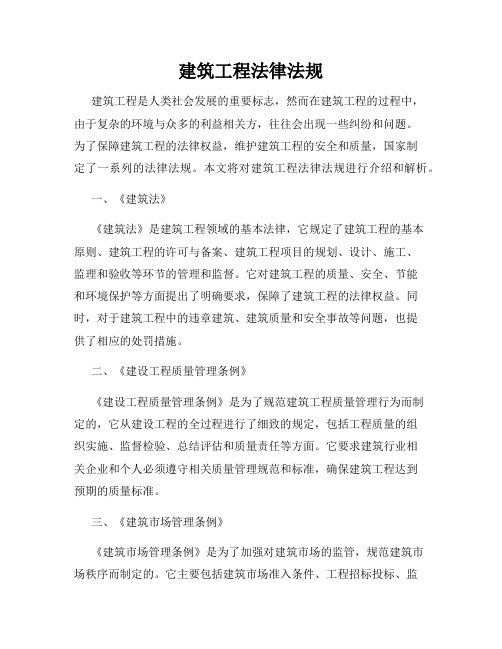 建筑工程法律法规

建筑工程是人类社会发展的重要标志，然而在建筑工程的过程中，由于复杂的环境与众多的利益相关方，往往会出现一些纠纷和问题。为了保障建筑工程的法律权益，维护建筑工程的安全和质量，国家制定了一系列的法律法规。本文将对建筑工程法律法规进行介绍和解析。

一、《建筑法》

《建筑法》是建筑工程领域的基本法律，它规定了建筑工程的基本原则、建筑工程的许可与备案、建筑工程项目的规划、设计、施工、监理和验收等环节的管理和监督。它对建筑工程的质量、安全、节能和环境保护等方面提出了明确要求，保障了建筑工程的法律权益。同时，对于建筑工程中的违章建筑、建筑质量和安全事故等问题，也提供了相应的处罚措施。

二、《建设工程质量管理条例》

《建设工程质量管理条例》是为了规范建筑工程质量管理行为而制定的，它从建设工程的全过程进行了细致的规定，包括工程质量的组织实施、监督检验、总结评估和质量责任等方面。它要求建筑行业相关企业和个人必须遵守相关质量管理规范和标准，确保建筑工程达到预期的质量标准。

三、《建筑市场管理条例》

《建筑市场管理条例》是为了加强对建筑市场的监管，规范建筑市场秩序而制定的。它主要包括建筑市场准入条件、工程招标投标、监